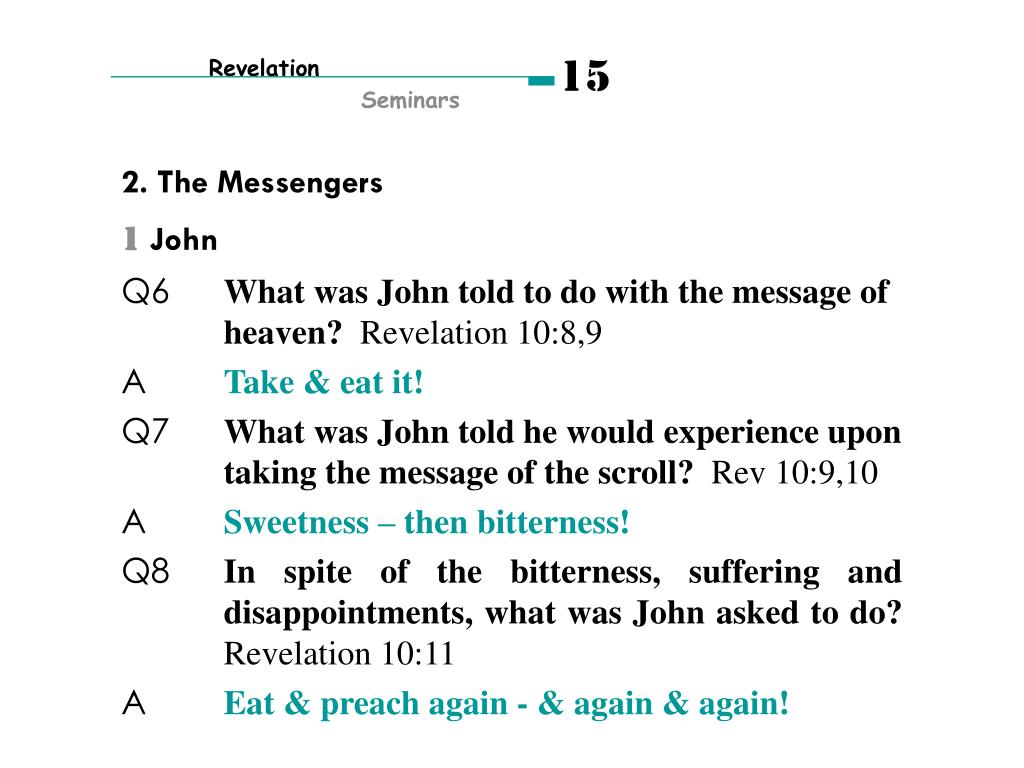 Revelation
Seminars
15

2. The Messengers

1 John

Q6 What was John told to do with the message of heaven? Revelation 10:8,9

A Take & eat it!

Q7 What was John told he would experience upon taking the message of the scroll? Rev 10:9,10

A Sweetness – then bitterness!

Q8 In spite of the bitterness, suffering and disappointments, what was John asked to do? Revelation 10:11

A Eat & preach again - & again & again!